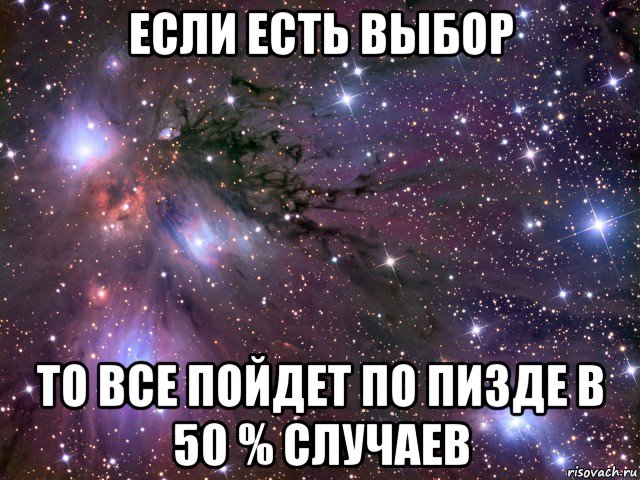 ЕСЛИ ЕСТЬ ВЫБОР

ТО ВСЕ ПОЙДЕТ ПО ПИЗДЕ В 50 % СЛУЧАЕВ

risovach.ru